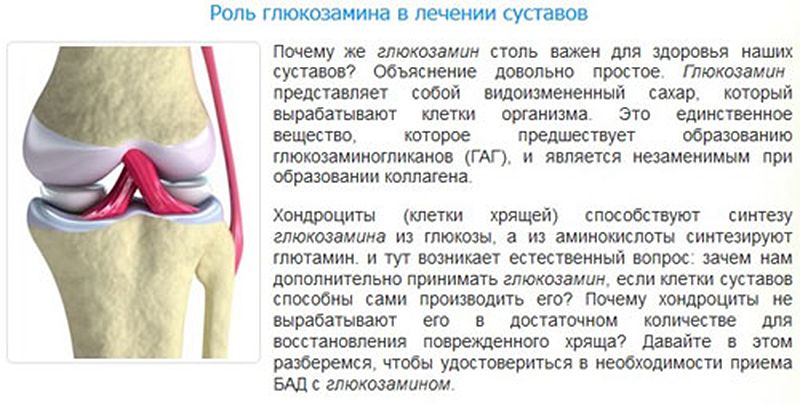 Роль глюкозамина в лечении суставов

Почему же глюкозамин столь важен для здоровья наших суставов? Объяснение довольно простое. Глюкозамин представляет собой видоизмененный сахар, который вырабатывают клетки организма. Это единственное вещество, которое предшествует образованию глюкозаминогликанов (ГАГ), и является незаменимым при образовании коллагена.

Хондроциты (клетки хрящей) способствуют синтезу глюкозамина из глюкозы, а из аминокислоты синтезируют глютамин. и тут возникает естественный вопрос: зачем нам дополнительно принимать глюкозамин, если клетки суставов способны сами производить его? Почему хондроциты не вырабатывают его в достаточном количестве для восстановления поврежденного хряща? Давайте в этом разберемся, чтобы удостовериться в необходимости приема БАД с глюкозамином.